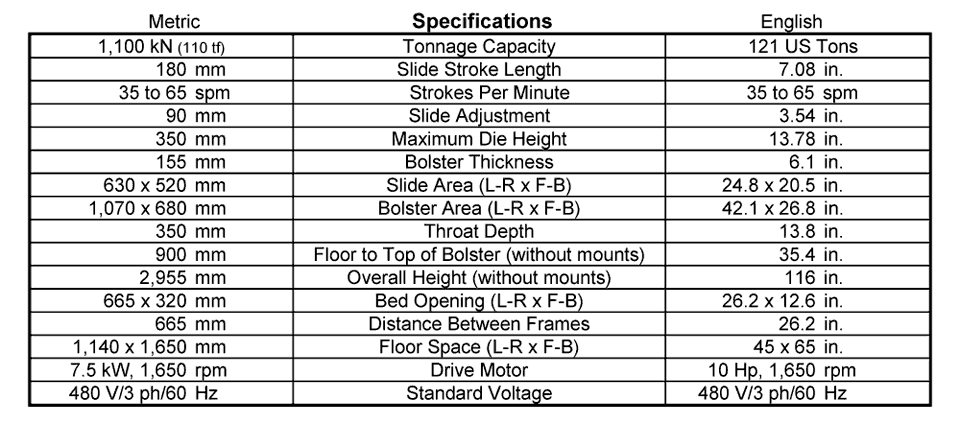 | Metric | Specifications | English |
|---|---|---|
| 1,100 kN (110 tf) | Tonnage Capacity | 121 US Tons |
| 180 mm | Slide Stroke Length | 7.08 in. |
| 35 to 65 spm | Strokes Per Minute | 35 to 65 spm |
| 90 mm | Slide Adjustment | 3.54 in. |
| 350 mm | Maximum Die Height | 13.78 in. |
| 155 mm | Bolster Thickness | 6.1 in. |
| 630 x 520 mm | Slide Area (L-R x F-B) | 24.8 x 20.5 in. |
| 1,070 x 680 mm | Bolster Area (L-R x F-B) | 42.1 x 26.8 in. |
| 350 mm | Throat Depth | 13.8 in. |
| 900 mm | Floor to Top of Bolster (without mounts) | 35.4 in. |
| 2,955 mm | Overall Height (without mounts) | 116 in. |
| 665 x 320 mm | Bed Opening (L-R x F-B) | 26.2 x 12.6 in. |
| 665 mm | Distance Between Frames | 26.2 in. |
| 1,140 x 1,650 mm | Floor Space (L-R x F-B) | 45 x 65 in. |
| 7.5 kW, 1,650 rpm | Drive Motor | 10 Hp, 1,650 rpm |
| 480 V/3 ph/60 Hz | Standard Voltage | 480 V/3 ph/60 Hz |